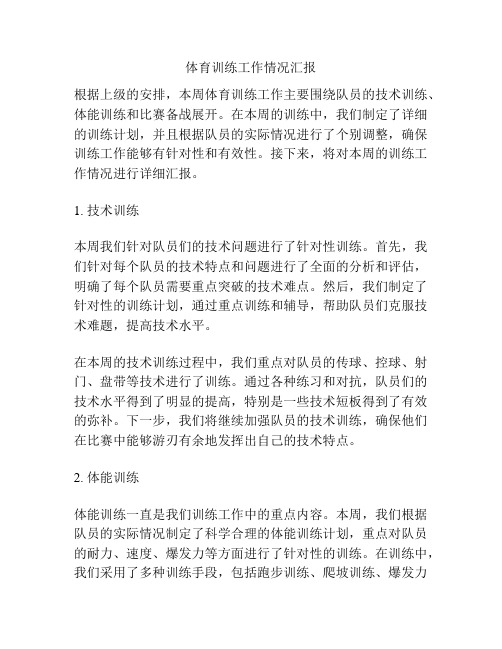 体育训练工作情况汇报

根据上级的安排，本周体育训练工作主要围绕队员的技术训练、体能训练和比赛备战展开。在本周的训练中，我们制定了详细的训练计划，并且根据队员的实际情况进行了个别调整，确保训练工作能够有针对性和有效性。接下来，将对本周的训练工作情况进行详细汇报。

1. 技术训练

本周我们针对队员们的技术问题进行了针对性训练。首先，我们针对每个队员的技术特点和问题进行了全面的分析和评估，明确了每个队员需要重点突破的技术难点。然后，我们制定了针对性的训练计划，通过重点训练和辅导，帮助队员们克服技术难题，提高技术水平。

在本周的技术训练过程中，我们重点对队员的传球、控球、射门、盘带等技术进行了训练。通过各种练习和对抗，队员们的技术水平得到了明显的提高，特别是一些技术短板得到了有效的弥补。下一步，我们将继续加强队员的技术训练，确保他们在比赛中能够游刃有余地发挥出自己的技术特点。

2. 体能训练

体能训练一直是我们训练工作中的重点内容。本周，我们根据队员的实际情况制定了科学合理的体能训练计划，重点对队员的耐力、速度、爆发力等方面进行了针对性的训练。在训练中，我们采用了多种训练手段，包括跑步训练、爬坡训练、爆发力